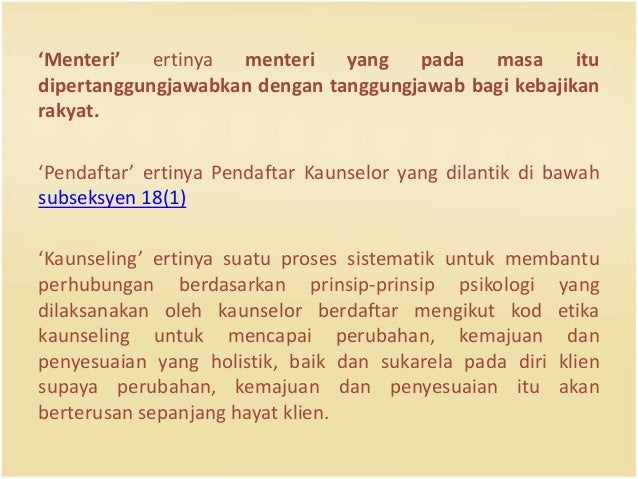 'Menteri' ertinya menteri yang pada masa itu dipertanggungjawabkan dengan tanggungjawab bagi kebajikan rakyat.

'Pendaftar' ertinya Pendaftar Kaunselor yang dilantik di bawah subseksyen 18(1)

'Kaunseling' ertinya suatu proses sistematik untuk membantu perhubungan berdasarkan prinsip-prinsip psikologi yang dilaksanakan oleh kaunselor berdaftar mengikut kod etika kaunseling untuk mencapai perubahan, kemajuan dan penyesuaian yang holistik, baik dan sukarela pada diri klien supaya perubahan, kemajuan dan penyesuaian itu akan berterusan sepanjang hayat klien.